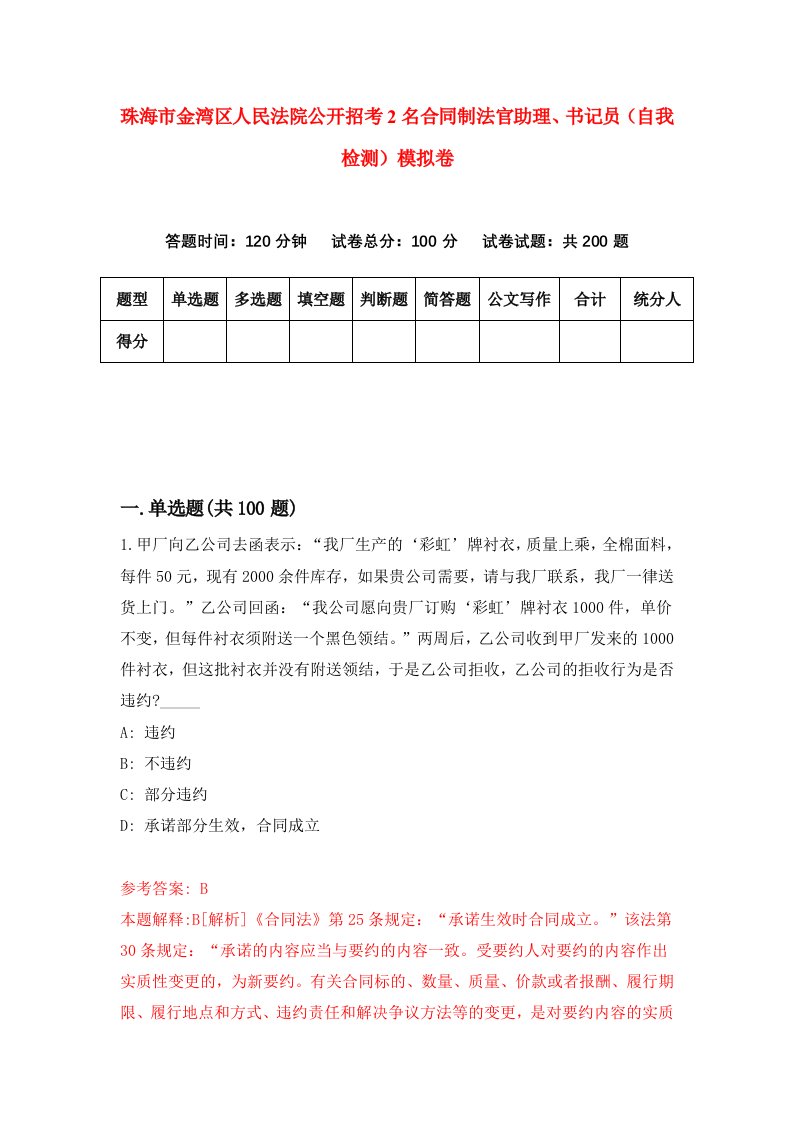 珠海市金湾区人民法院公开招考2名合同制法官助理、书记员（自我检测）模拟卷

答题时间：120分钟　　试卷总分：100分　　试卷试题：共200题

| 题型 | 单选题 | 多选题 | 填空题 | 判断题 | 简答题 | 公文写作 | 合计 | 统分人 |
|---|---|---|---|---|---|---|---|---|
| 得分 | | | | | | | | |

一.单选题(共100题)

1.甲厂向乙公司去函表示：“我厂生产的‘彩虹’牌衬衣，质量上乘，全棉面料，每件50元，现有2000余件库存，如果贵公司需要，请与我厂联系，我厂一律送货上门。”乙公司回函：“我公司愿向贵厂订购‘彩虹’牌衬衣1000件，单价不变，但每件衬衣须附送一个黑色领结。”两周后，乙公司收到甲厂发来的1000件衬衣，但这批衬衣并没有附送领结，于是乙公司拒收，乙公司的拒收行为是否违约?_____

A: 违约

B: 不违约

C: 部分违约

D: 承诺部分生效，合同成立

参考答案: B

本题解释:B[解析]《合同法》第25条规定：“承诺生效时合同成立。”该法第30条规定：“承诺的内容应当与要约的内容一致。受要约人对要约的内容作出实质性变更的，为新要约。有关合同标的、数量、质量、价款或者报酬、履行期限、履行地点和方式、违约责任和解决争议方法等的变更，是对要约内容的实质